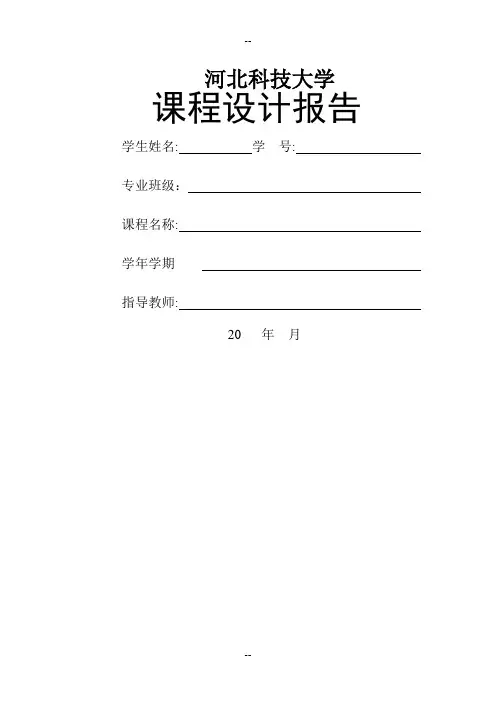 --

河北科技大学

课程设计报告

学生姓名:____ 学 号:____

专业班级：____

课程名称:____

学年学期 ____

指导教师:____

20 年 月

--